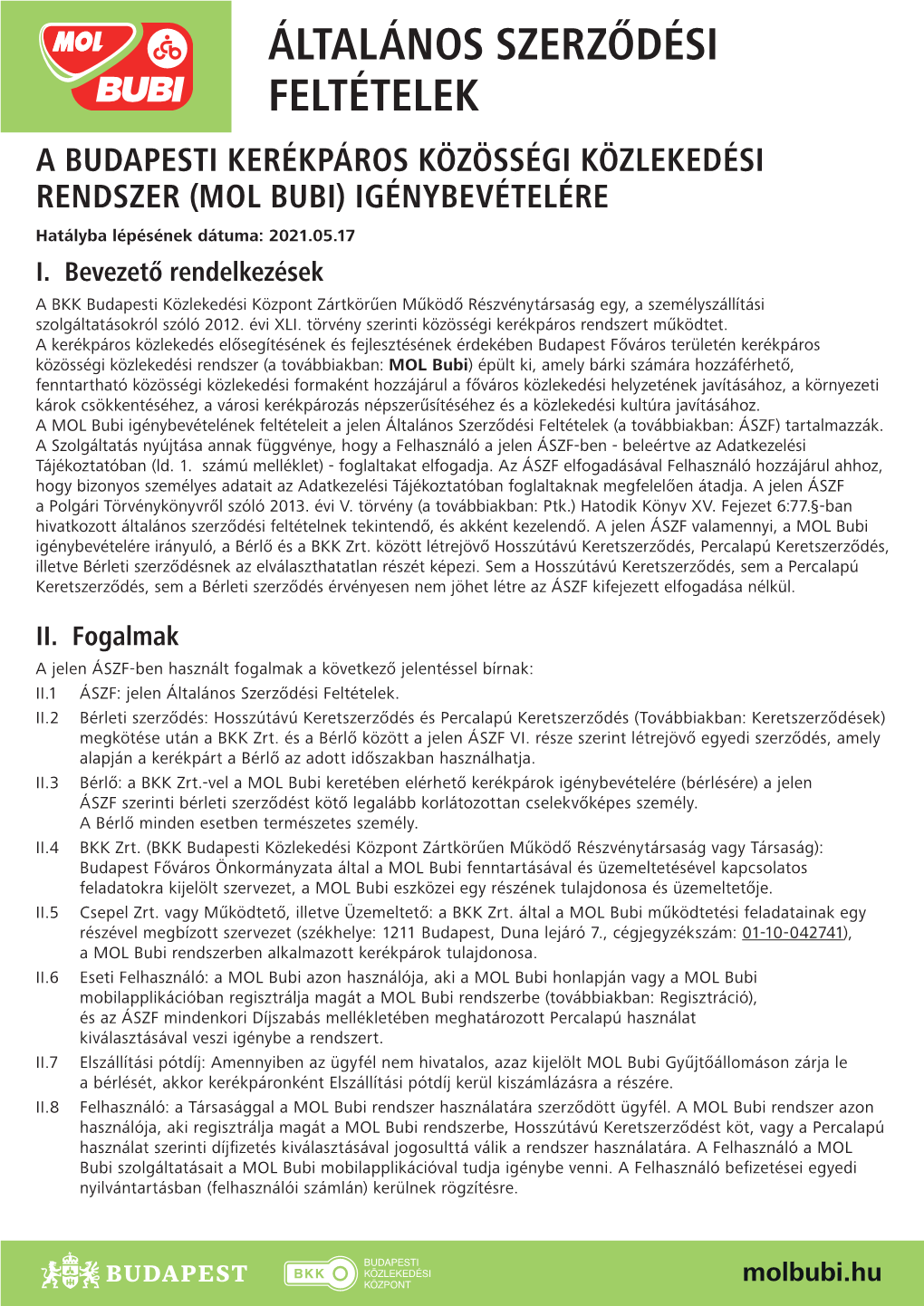 MOL BUBI

ÁLTALÁNOS SZERZŐDÉSI FELTÉTELEK

A BUDAPESTI KERÉKPÁROS KÖZÖSSÉGI KÖZLEKEDÉSI RENDSZER (MOL BUBI) IGÉNYBEVÉTELÉRE

Hatályba lépésének dátuma: 2021.05.17

I. Bevezető rendelkezések

A BKK Budapesti Közlekedési Központ Zártkörűen Működő Részvénytársaság egy, a személyszállítási szolgáltatásokról szóló 2012. évi XLI. törvény szerinti közösségi kerékpáros rendszert működtet.
A kerékpáros közlekedés elősegítésének és fejlesztésének érdekében Budapest Főváros területén kerékpáros közösségi közlekedési rendszer (a továbbiakban: MOL Bubi) épült ki, amely bárki számára hozzáférhető, fenntartható közösségi közlekedési formaként hozzájárul a főváros közlekedési helyzetének javításához, a környezeti károk csökkentéséhez, a városi kerékpározás népszerűsítéséhez és a közlekedési kultúra javításához.
A MOL Bubi igénybevételének feltételeit a jelen Általános Szerződési Feltételek (a továbbiakban: ÁSZF) tartalmazzák.
A Szolgáltatás nyújtása annak függvénye, hogy a Felhasználó a jelen ÁSZF-ben - beleértve az Adatkezelési Tájékoztatóban (ld. 1. számú melléklet) - foglaltakat elfogadja. Az ÁSZF elfogadásával Felhasználó hozzájárul ahhoz, hogy bizonyos személyes adatait az Adatkezelési Tájékoztatóban foglaltaknak megfelelően átadja. A jelen ÁSZF a Polgári Törvénykönyvről szóló 2013. évi V. törvény (a továbbiakban: Ptk.) Hatodik Könyv XV. Fejezet 6:77.§-ban hivatkozott általános szerződési feltételnek tekintendő, és akként kezelendő. A jelen ÁSZF valamennyi, a MOL Bubi igénybevételére irányuló, a Bérlő és a BKK Zrt. között létrejövő Hosszútávú Keretszerződés, Percalapú Keretszerződés, illetve Bérleti szerződésnek az elválaszthatatlan részét képezi. Sem a Hosszútávú Keretszerződés, sem a Percalapú Keretszerződés, sem a Bérleti szerződés érvényesen nem jöhet létre az ÁSZF kifejezett elfogadása nélkül.

II. Fogalmak

A jelen ÁSZF-ben használt fogalmak a következő jelentéssel bírnak:
II.1 ÁSZF: jelen Általános Szerződési Feltételek.
II.2 Bérleti szerződés: Hosszútávú Keretszerződés és Percalapú Keretszerződés (Továbbiakban: Keretszerződések) megkötése után a BKK Zrt. és a Bérlő között a jelen ÁSZF VI. része szerint létrejövő egyedi szerződés, amely alapján a kerékpárt a Bérlő az adott időszakban használhatja.
II.3 Bérlő: a BKK Zrt.-vel a MOL Bubi keretében elérhető kerékpárok igénybevételére (bérlésére) a jelen ÁSZF szerinti bérleti szerződést kötő legalább korlátozottan cselekvőképes személy. A Bérlő minden esetben természetes személy.
II.4 BKK Zrt. (BKK Budapesti Közlekedési Központ Zártkörűen Működő Részvénytársaság vagy Társaság): Budapest Főváros Önkormányzata által a MOL Bubi fenntartásával és üzemeltetésével kapcsolatos feladatokra kijelölt szervezet, a MOL Bubi eszközei egy részének tulajdonosa és üzemeltetője.
II.5 Csepel Zrt. vagy Működtető, illetve Üzemeltető: a BKK Zrt. által a MOL Bubi működtetési feladatainak egy részével megbízott szervezet (székhelye: 1211 Budapest, Duna lejáró 7., cégjegyzékszám: 01-10-042741), a MOL Bubi rendszerben alkalmazott kerékpárok tulajdonosa.
II.6 Eseti Felhasználó: a MOL Bubi azon használója, aki a MOL Bubi honlapján vagy a MOL Bubi mobilapplikációban regisztrálja magát a MOL Bubi rendszerbe (továbbiakban: Regisztráció), és az ÁSZF mindenkori Díjszabás mellékletében meghatározott Percalapú használat kiválasztásával veszi igénybe a rendszert.
II.7 Elszállítási pótdíj: Amennyiben az ügyfél nem hivatalos, azaz kijelölt MOL Bubi Gyűjtőállomáson zárja le a bérlését, akkor kerékpáronként Elszállítási pótdíj kerül kiszámlázásra a részére.
II.8 Felhasználó: a Társasággal a MOL Bubi rendszer használatára szerződött ügyfél. A MOL Bubi rendszer azon használója, aki regisztrálja magát a MOL Bubi rendszerbe, Hosszútávú Keretszerződést köt, vagy a Percalapú használat szerinti díjfizetés kiválasztásával jogosulttá válik a rendszer használatára. A Felhasználó a MOL Bubi szolgáltatásait a MOL Bubi mobilapplikációval tudja igénybe venni. A Felhasználó befizetései egyedi nyilvántartásban (felhasználói számlán) kerülnek rögzítésre.

BUDAPEST

BKK BUDAPESTI KÖZLEKEDÉSI KÖZPONT

molbubi.hu